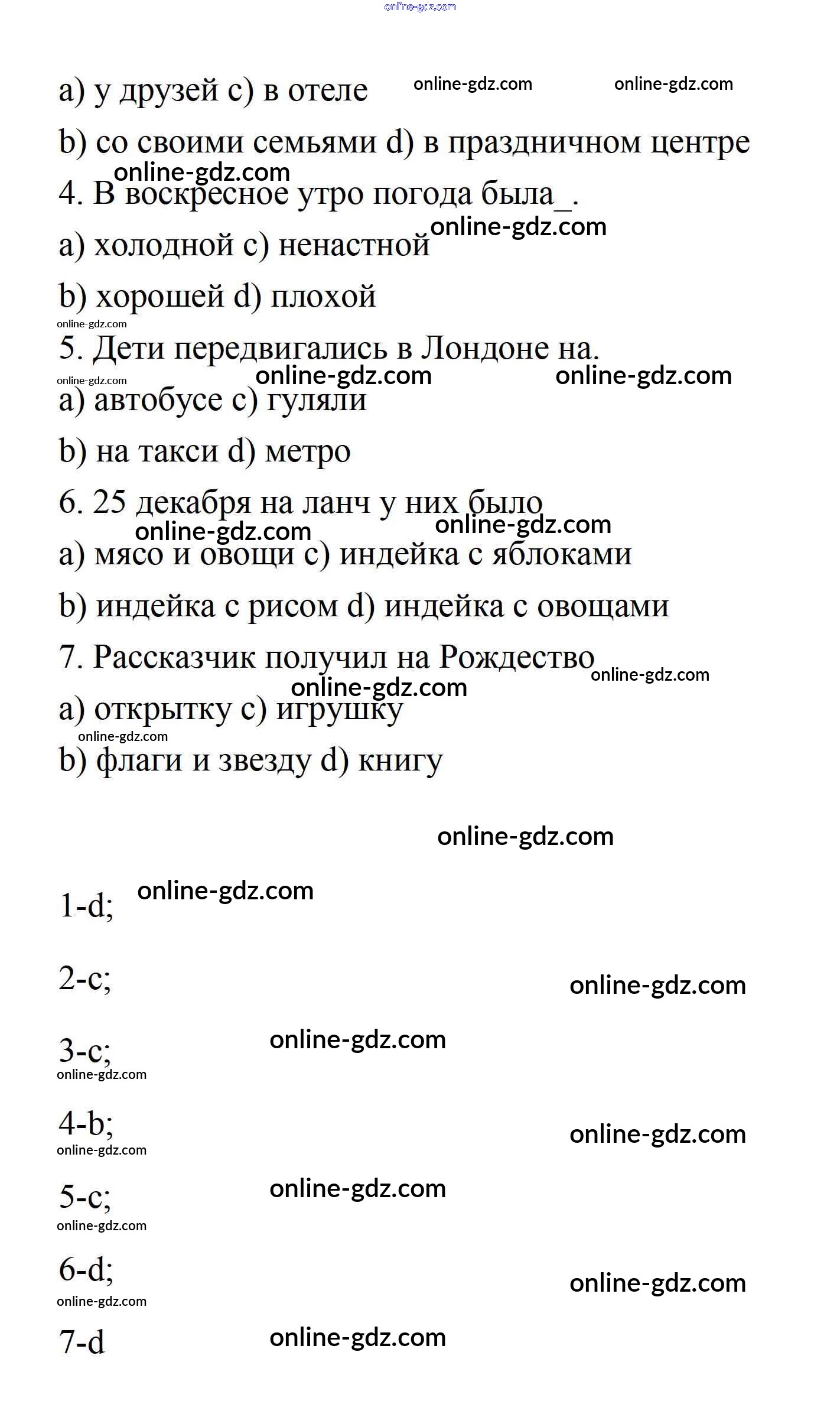 online-gdz.com

a) у друзей c) в отеле online-gdz.com online-gdz.com

b) со своими семьями d) в праздничном центре

online-gdz.com

4. В воскресное утро погода была_.

a) холодной c) ненастной online-gdz.com

b) хорошей d) плохой

online-gdz.com

5. Дети передвигались в Лондоне на.

online-gdz.com online-gdz.com online-gdz.com

a) автобусе c) гуляли

b) на такси d) метро

6. 25 декабря на ланч у них было

online-gdz.com online-gdz.com

a) мясо и овощи c) индейка с яблоками

b) индейка с рисом d) индейка с овощами

7. Рассказчик получил на Рождество online-gdz.com

online-gdz.com

a) открытку c) игрушку

online-gdz.com

b) флаги и звезду d) книгу

online-gdz.com

1-d; online-gdz.com

2-c; online-gdz.com

3-c; online-gdz.com

online-gdz.com

4-b; online-gdz.com

online-gdz.com

5-c; online-gdz.com

online-gdz.com

6-d; online-gdz.com

online-gdz.com

7-d online-gdz.com